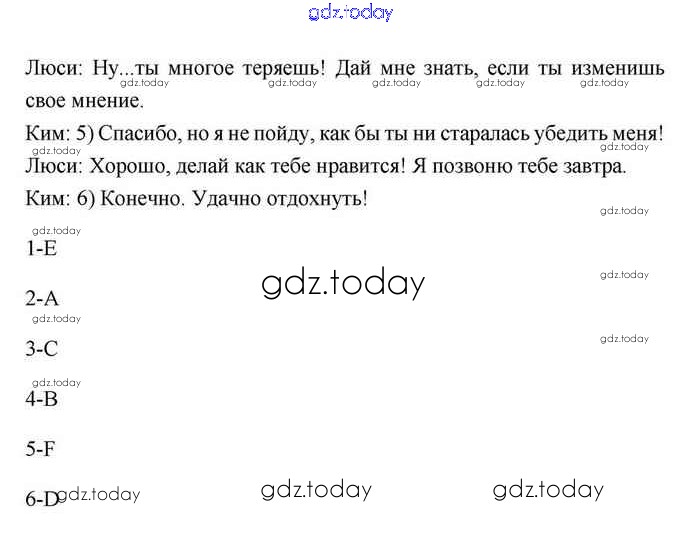 Люси: Ну...ты многое теряешь! Дай мне знать, если ты изменишь свое мнение.

Ким: 5) Спасибо, но я не пойду, как бы ты ни старалась убедить меня!

Люси: Хорошо, делай как тебе нравится! Я позвоню тебе завтра.

Ким: 6) Конечно. Удачно отдохнуть!

1-E

2-A

3-C

4-B

5-F

6-D

gdz.today